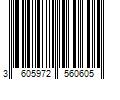 3 605972 560605